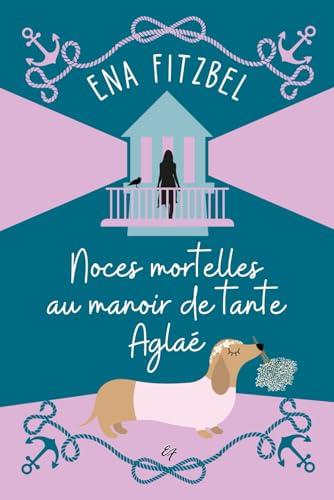 ENA FITZBEL

Noces mortelles au manoir de tante Aglaé

EF